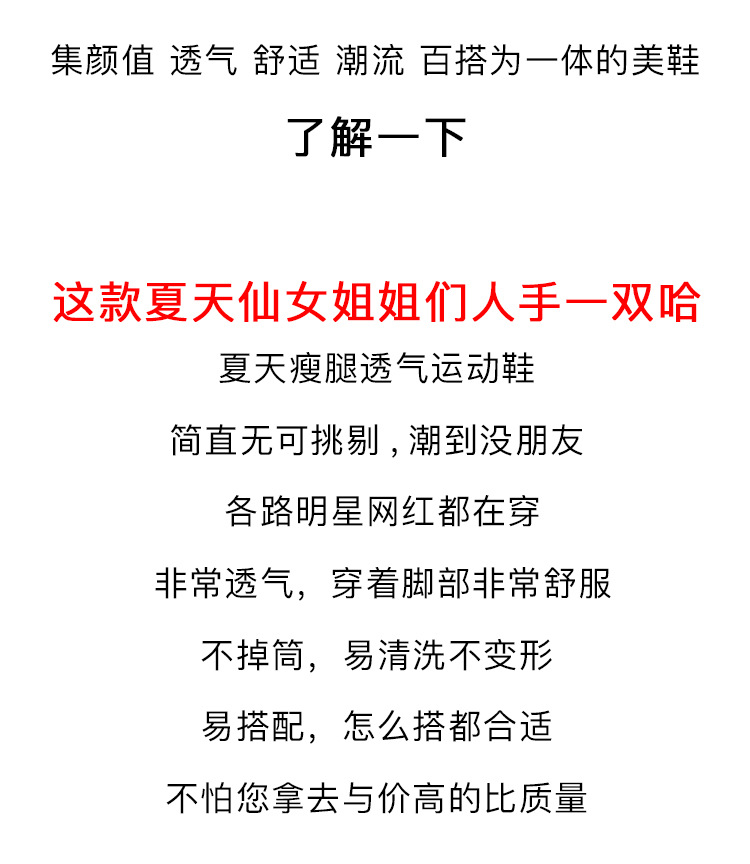 集颜值 透气 舒适 潮流 百搭为一体的美鞋

了解一下

这款夏天仙女姐姐们人手一双哈

夏天瘦腿透气运动鞋

简直无可挑剔，潮到没朋友

各路明星网红都在穿

非常透气，穿着脚部非常舒服

不掉筒，易清洗不变形

易搭配，怎么搭都合适

不怕您拿去与价高的比质量